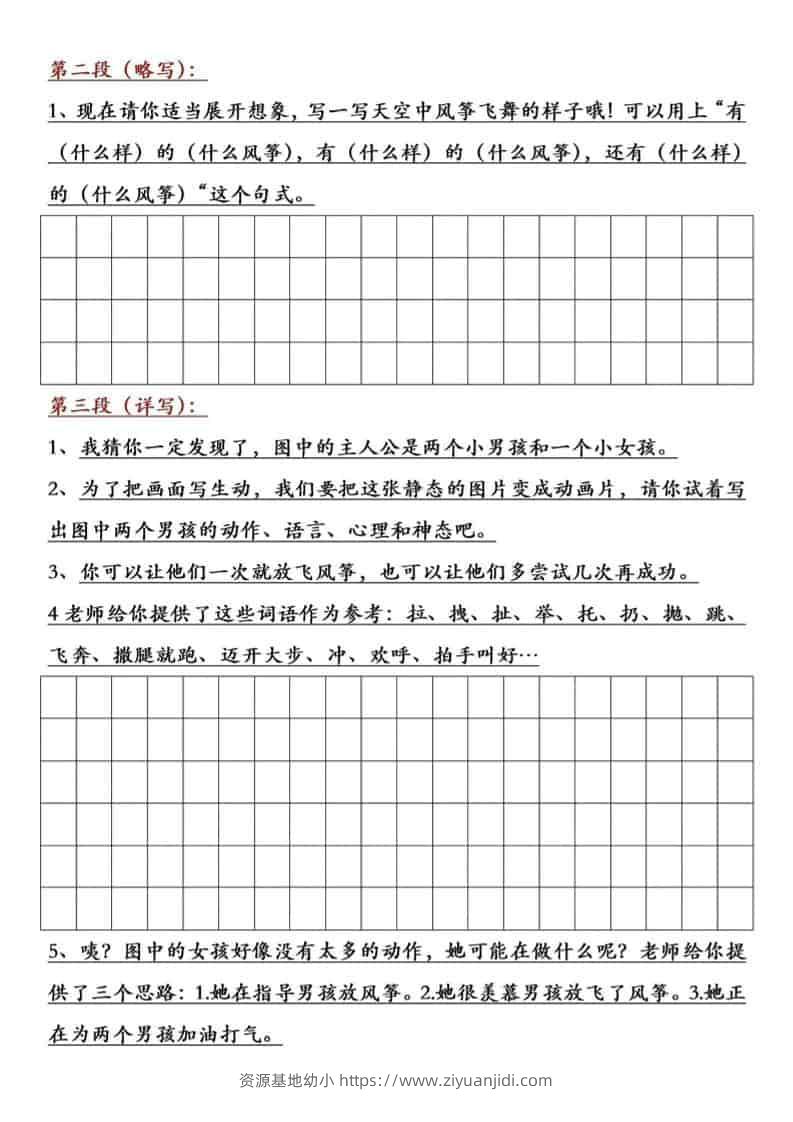 第二段（略写）：

1、现在请你适当展开想象，写一写天空中风筝飞舞的样子哦！可以用上“有（什么样）的（什么风筝），有（什么样）的（什么风筝），还有（什么样）的（什么风筝）“这个句式。

第三段（详写）：

1、我猜你一定发现了，图中的主人公是两个小男孩和一个小女孩。

2、为了把画面写生动，我们要把这张静态的图片变成动画片，请你试着写出图中两个男孩的动作、语言、心理和神态吧。

3、你可以让他们一次就放飞风筝，也可以让他们多尝试几次再成功。

4 老师给你提供了这些词语作为参考：拉、拽、扯、举、托、扔、抛、跳、飞奔、撒腿就跑、迈开大步、冲、欢呼、拍手叫好…

5、咦？图中的女孩好像没有太多的动作，她可能在做什么呢？老师给你提供了三个思路：1.她在指导男孩放风筝。2.她很羡慕男孩放飞了风筝。3.她正在为两个男孩加油打气。

资源基地幼小 https://www.ziyuanjidi.com